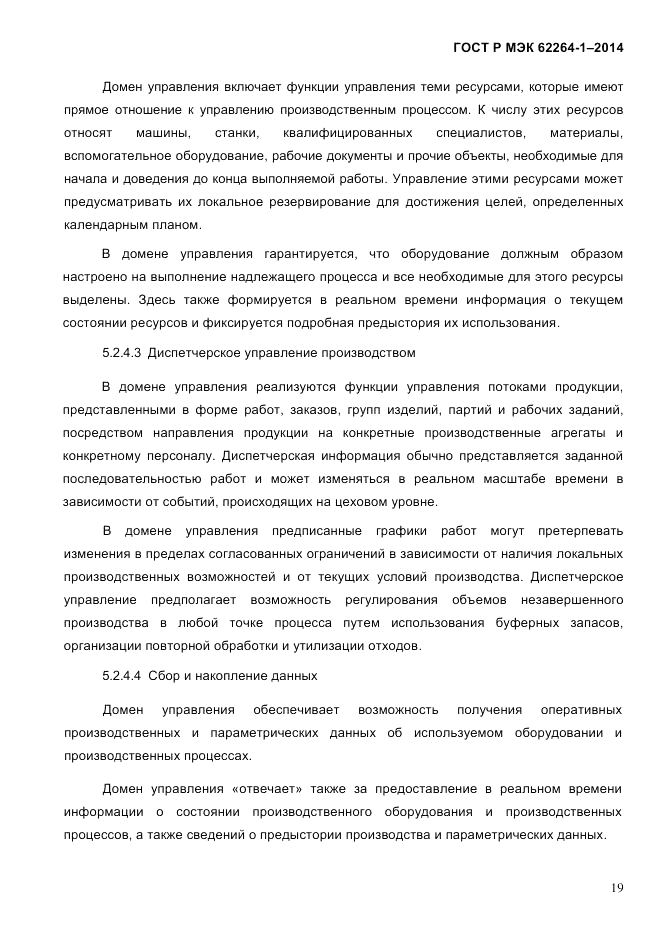 ГОСТ Р МЭК 62264-1–2014

Домен управления включает функции управления теми ресурсами, которые имеют прямое отношение к управлению производственным процессом. К числу этих ресурсов относят машины, станки, квалифицированных специалистов, материалы, вспомогательное оборудование, рабочие документы и прочие объекты, необходимые для начала и доведения до конца выполняемой работы. Управление этими ресурсами может предусматривать их локальное резервирование для достижения целей, определенных календарным планом.

В домене управления гарантируется, что оборудование должным образом настроено на выполнение надлежащего процесса и все необходимые для этого ресурсы выделены. Здесь также формируется в реальном времени информация о текущем состоянии ресурсов и фиксируется подробная предыстория их использования.

5.2.4.3 Диспетчерское управление производством

В домене управления реализуются функции управления потоками продукции, представленными в форме работ, заказов, групп изделий, партий и рабочих заданий, посредством направления продукции на конкретные производственные агрегаты и конкретному персоналу. Диспетчерская информация обычно представляется заданной последовательностью работ и может изменяться в реальном масштабе времени в зависимости от событий, происходящих на цеховом уровне.

В домене управления предписанные графики работ могут претерпевать изменения в пределах согласованных ограничений в зависимости от наличия локальных производственных возможностей и от текущих условий производства. Диспетчерское управление предполагает возможность регулирования объемов незавершенного производства в любой точке процесса путем использования буферных запасов, организации повторной обработки и утилизации отходов.

5.2.4.4 Сбор и накопление данных

Домен управления обеспечивает возможность получения оперативных производственных и параметрических данных об используемом оборудовании и производственных процессах.

Домен управления «отвечает» также за предоставление в реальном времени информации о состоянии производственного оборудования и производственных процессов, а также сведений о предыстории производства и параметрических данных.

19